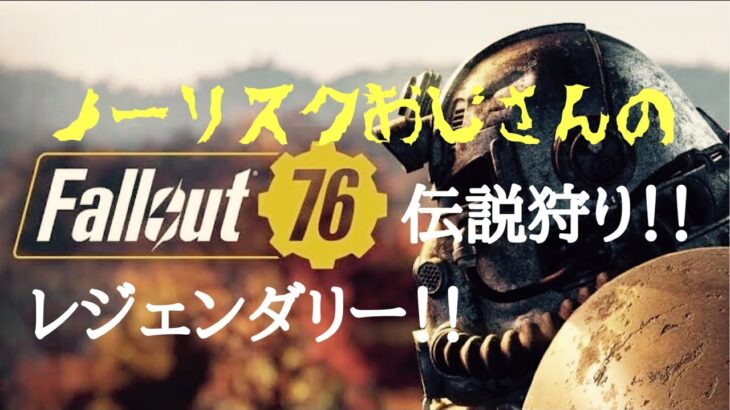 ノーリスクおじさんの

Fallout 76 伝説狩り!!

レジェンダリー!!